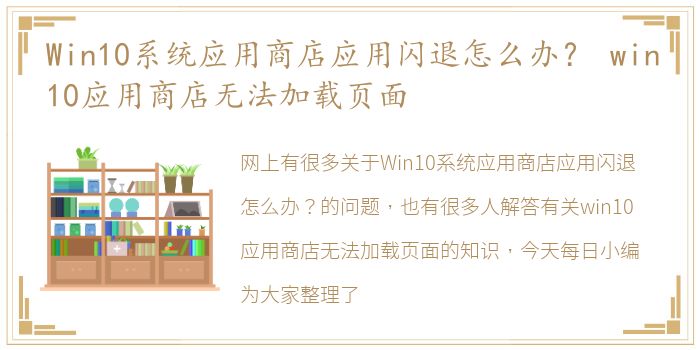 Win10系统应用商店应用闪退怎么办？ win10应用商店无法加载页面

网上有很多关于Win10系统应用商店应用闪退怎么办？的问题，也有很多人解答有关win10应用商店无法加载页面的知识，今天每日小编为大家整理了